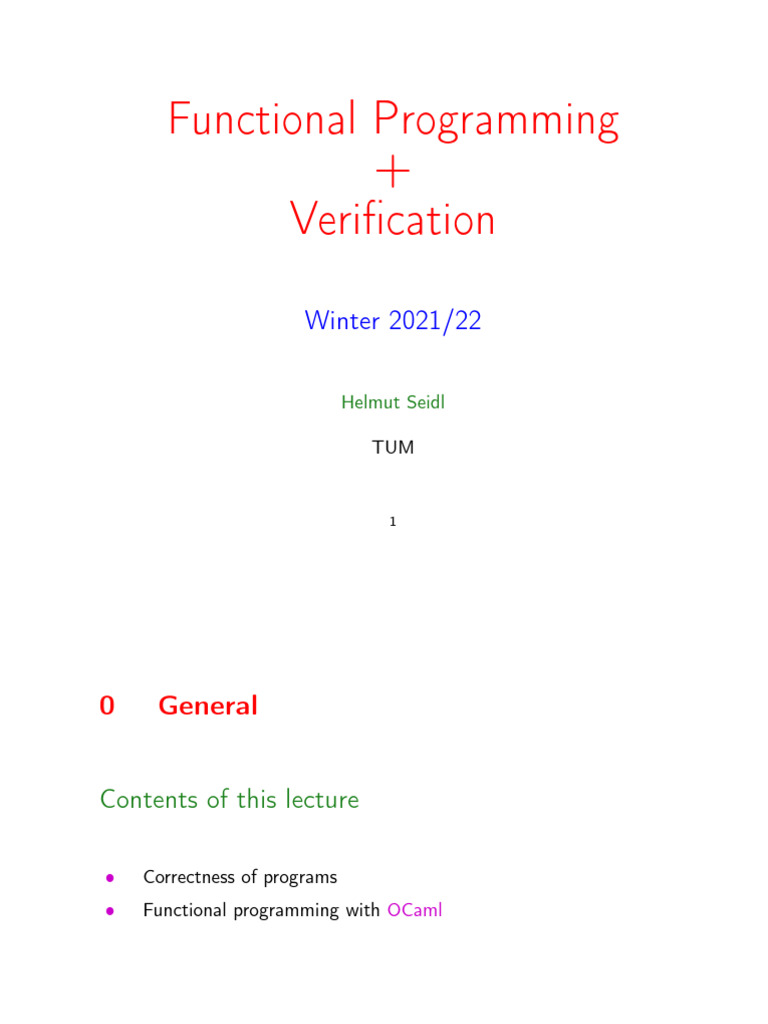 Functional Programming
+
Verification

Winter 2021/22

Helmut Seidl

TUM

1

0 General

Contents of this lecture

• Correctness of programs
• Functional programming with OCaml